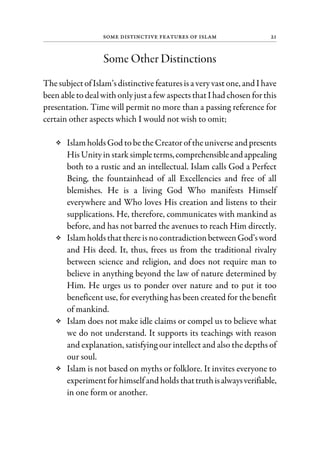 SOME DISTINCTIVE FEATURES OF ISLAM 21

Some Other Distinctions

The subject of Islam's distinctive features is a very vast one, and I have been able to deal with only just a few aspects that I had chosen for this presentation. Time will permit no more than a passing reference for certain other aspects which I would not wish to omit;

❖ Islam holds God to be the Creator of the universe and presents His Unity in stark simple terms, comprehensible and appealing both to a rustic and an intellectual. Islam calls God a Perfect Being, the fountainhead of all Excellencies and free of all blemishes. He is a living God Who manifests Himself everywhere and Who loves His creation and listens to their supplications. He, therefore, communicates with mankind as before, and has not barred the avenues to reach Him directly.

❖ Islam holds that there is no contradiction between God's word and His deed. It, thus, frees us from the traditional rivalry between science and religion, and does not require man to believe in anything beyond the law of nature determined by Him. He urges us to ponder over nature and to put it too beneficent use, for everything has been created for the benefit of mankind.

❖ Islam does not make idle claims or compel us to believe what we do not understand. It supports its teachings with reason and explanation, satisfying our intellect and also the depths of our soul.

❖ Islam is not based on myths or folklore. It invites everyone to experiment for himself and holds that truth is always verifiable, in one form or another.